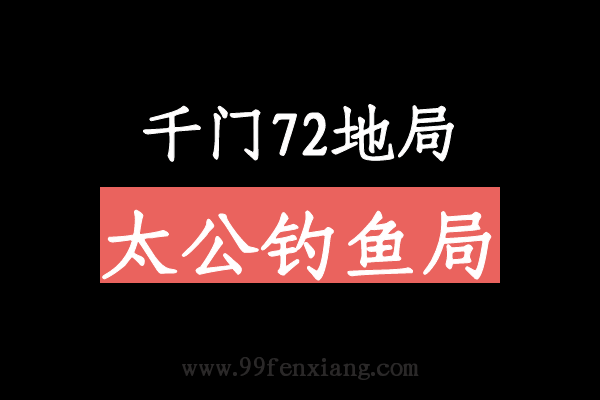 千门72地局

太公钓鱼局

www.99fenxiang.com